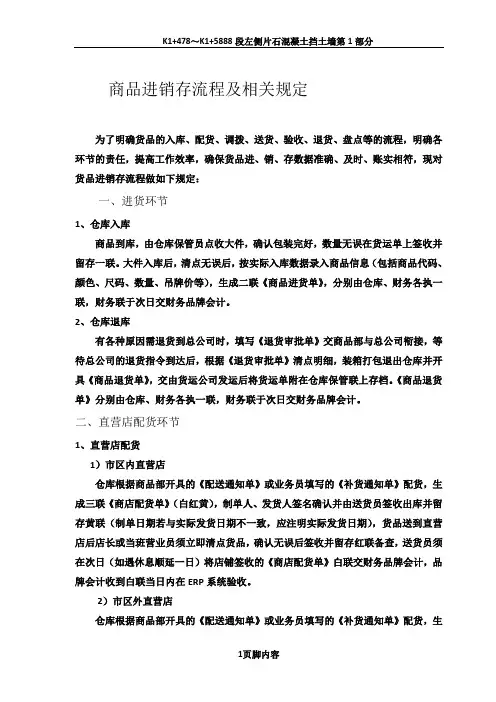 K1+478～K1+5888 段左侧片石混凝土挡土墙第 1 部分

商品进销存流程及相关规定

为了明确货品的入库、配货、调拨、送货、验收、退货、盘点等的流程，明确各环节的责任，提高工作效率，确保货品进、销、存数据准确、及时、账实相符，现对货品进销存流程做如下规定：

一、进货环节

1、仓库入库

商品到库，由仓库保管员点收大件，确认包装完好，数量无误在货运单上签收并留存一联。大件入库后，清点无误后，按实际入库数据录入商品信息（包括商品代码、颜色、尺码、数量、吊牌价等），生成二联《商品进货单》，分别由仓库、财务各执一联，财务联于次日交财务品牌会计。

2、仓库退库

有各种原因需退货到总公司时，填写《退货审批单》交商品部与总公司衔接，等待总公司的退货指令到达后，根据《退货审批单》清点明细，装箱打包退出仓库并开具《商品退货单》，交由货运公司发运后将货运单附在仓库保管联上存档。《商品退货单》分别由仓库、财务各执一联，财务联于次日交财务品牌会计。

二、直营店配货环节

1、直营店配货

1）市区内直营店

仓库根据商品部开具的《配送通知单》或业务员填写的《补货通知单》配货，生成三联《商店配货单》（白红黄），制单人、发货人签名确认并由送货员签收出库并留存黄联（制单日期若与实际发货日期不一致，应注明实际发货日期），货品送到直营店后店长或当班营业员须立即清点货品，确认无误后签收并留存红联备查，送货员须在次日（如遇休息顺延一日）将店铺签收的《商店配货单》白联交财务品牌会计，品牌会计收到白联当日内在 ERP 系统验收。

2）市区外直营店

仓库根据商品部开具的《配送通知单》或业务员填写的《补货通知单》配货，生

1页脚内容